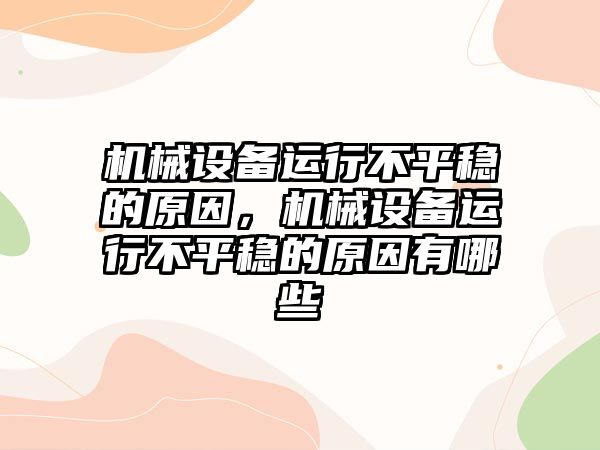 机械设备运行不平稳的原因，机械设备运行不平稳的原因有哪些